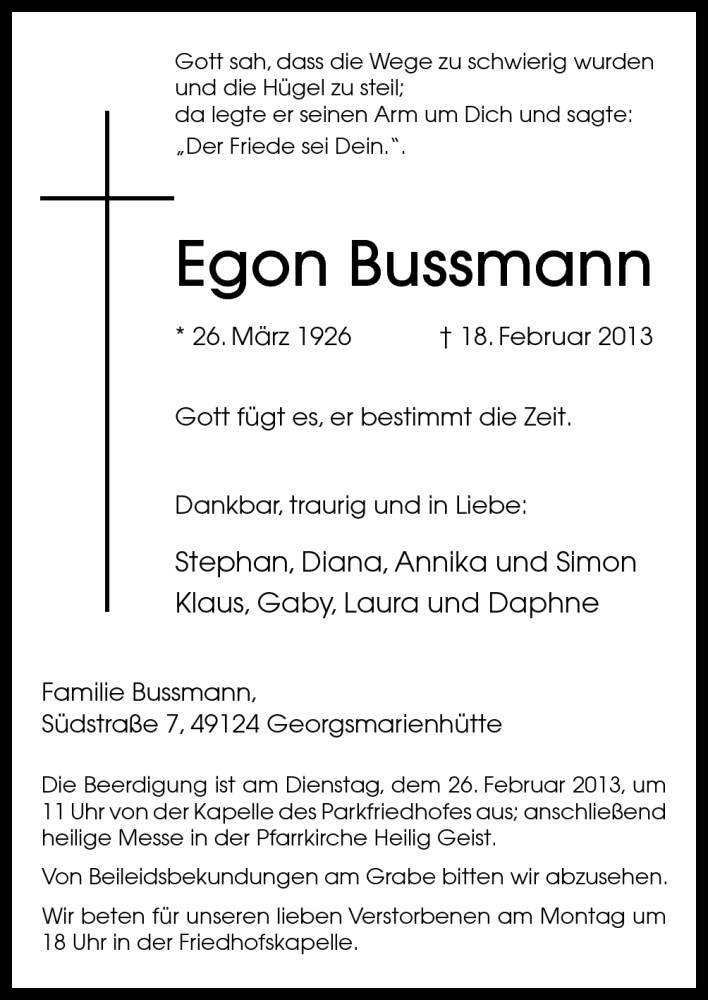 Gott sah, dass die Wege zu schwierig wurden und die Hügel zu steil;
da legte er seinen Arm um Dich und sagte:
„Der Friede sei Dein.“.

Egon Bussmann

* 26. März 1926 † 18. Februar 2013

Gott fügt es, er bestimmt die Zeit.

Dankbar, traurig und in Liebe:

Stephan, Diana, Annika und Simon
Klaus, Gaby, Laura und Daphne

Familie Bussmann,
Südstraße 7, 49124 Georgsmarienhütte

Die Beerdigung ist am Dienstag, dem 26. Februar 2013, um 11 Uhr von der Kapelle des Parkfriedhofes aus; anschließend heilige Messe in der Pfarrkirche Heilig Geist.

Von Beileidsbekundungen am Grabe bitten wir abzusehen.

Wir beten für unseren lieben Verstorbenen am Montag um 18 Uhr in der Friedhofskapelle.